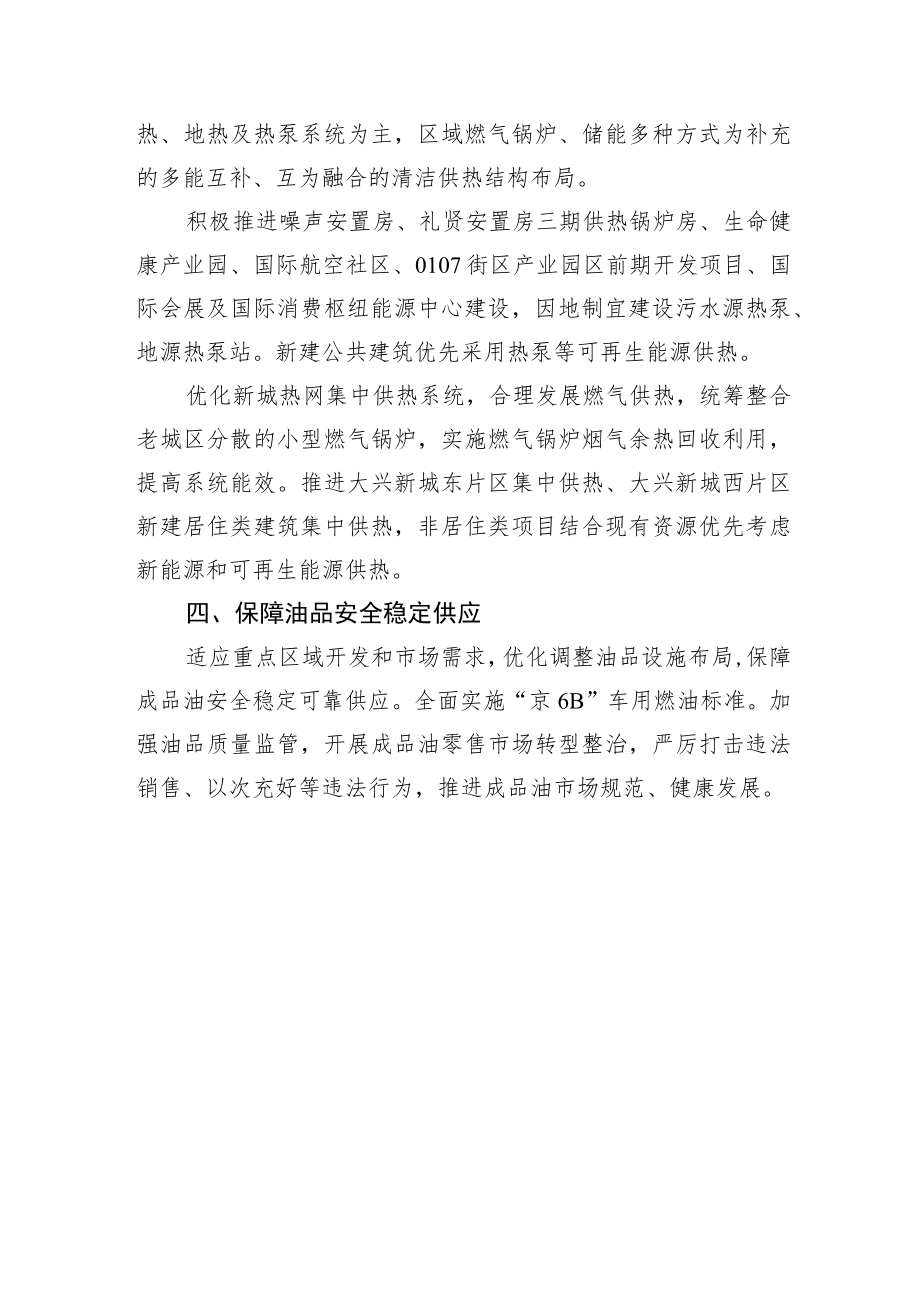 热、地热及热泵系统为主，区域燃气锅炉、储能多种方式为补充的多能互补、互为融合的清洁供热结构布局。

积极推进噪声安置房、礼贤安置房三期供热锅炉房、生命健康产业园、国际航空社区、0107街区产业园区前期开发项目、国际会展及国际消费枢纽能源中心建设，因地制宜建设污水源热泵、地源热泵站。新建公共建筑优先采用热泵等可再生能源供热。

优化新城热网集中供热系统，合理发展燃气供热，统筹整合老城区分散的小型燃气锅炉，实施燃气锅炉烟气余热回收利用，提高系统能效。推进大兴新城东片区集中供热、大兴新城西片区新建居住类建筑集中供热，非居住类项目结合现有资源优先考虑新能源和可再生能源供热。

四、保障油品安全稳定供应

适应重点区域开发和市场需求，优化调整油品设施布局，保障成品油安全稳定可靠供应。全面实施“京6B”车用燃油标准。加强油品质量监管，开展成品油零售市场转型整治，严厉打击违法销售、以次充好等违法行为，推进成品油市场规范、健康发展。